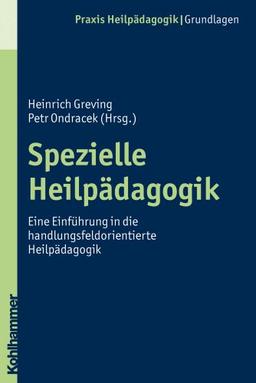 Praxis Heilpädagogik | Grundlagen

Heinrich Greving
Petr Ondracek (Hrsg.)

Spezielle Heilpädagogik

Eine Einführung in die handlungsfeldorientierte Heilpädagogik

Kohlhammer